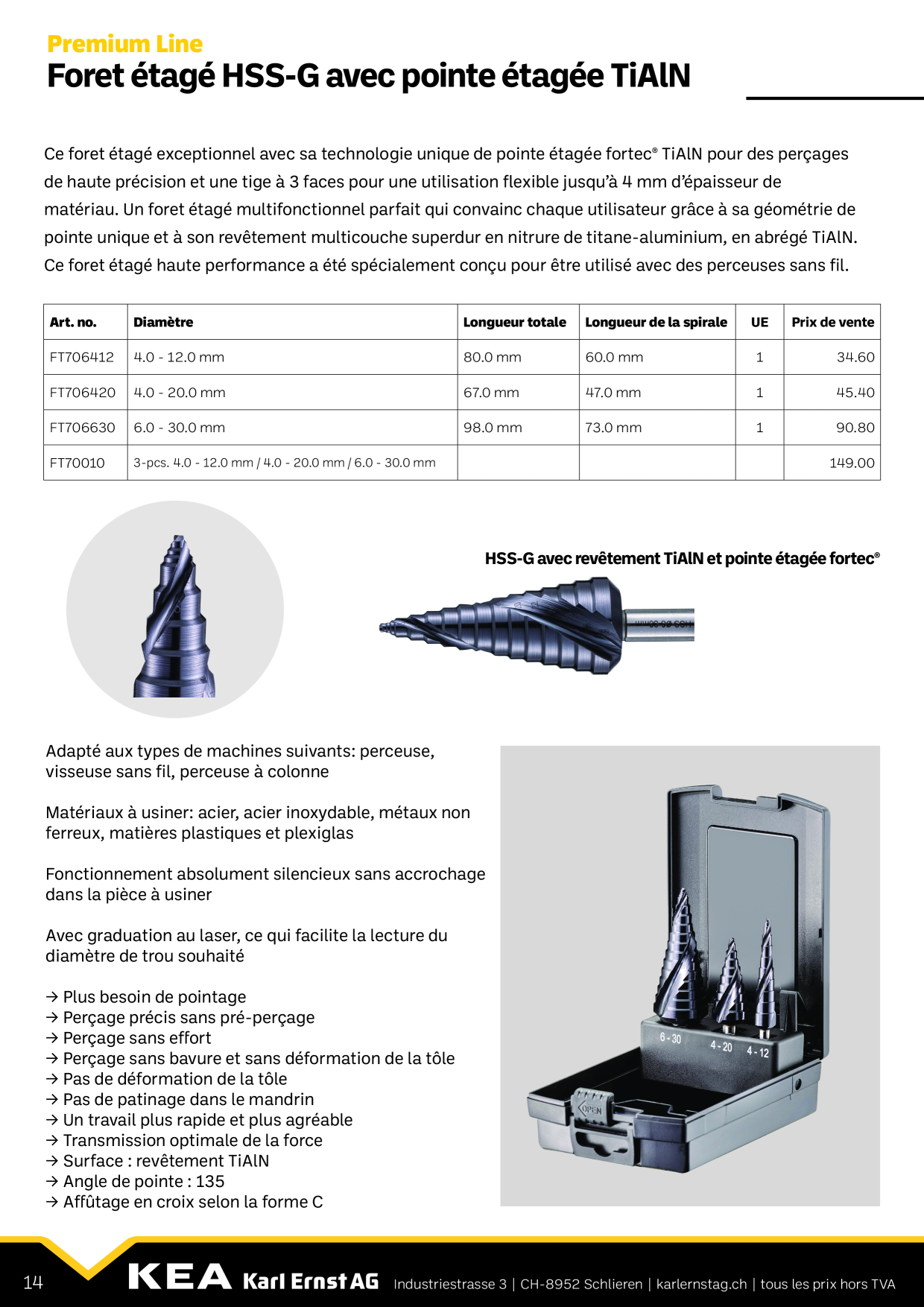 Premium Line
Foret étagé HSS-G avec pointe étagée TiAlN

Ce foret étagé exceptionnel avec sa technologie unique de pointe étagée fortec® TiAlN pour des perçages de haute précision et une tige à 3 faces pour une utilisation flexible jusqu'à 4 mm d'épaisseur de matériau. Un foret étagé multifonctionnel parfait qui convainc chaque utilisateur grâce à sa géométrie de pointe unique et à son revêtement multicouche superdur en nitrure de titane-aluminium, en abrégé TiAlN. Ce foret étagé haute performance a été spécialement conçu pour être utilisé avec des perceuses sans fil.

| Art. no. | Diamètre | Longueur totale | Longueur de la spirale | UE | Prix de vente |
|---|---|---|---|---|---|
| FT706412 | 4.0 - 12.0 mm | 80.0 mm | 60.0 mm | 1 | 34.60 |
| FT706420 | 4.0 - 20.0 mm | 67.0 mm | 47.0 mm | 1 | 45.40 |
| FT706630 | 6.0 - 30.0 mm | 98.0 mm | 73.0 mm | 1 | 90.80 |
| FT70010 | 3-pcs. 4.0 - 12.0 mm / 4.0 - 20.0 mm / 6.0 - 30.0 mm | | | | 149.00 |

HSS-G avec revêtement TiAlN et pointe étagée fortec®

Adapté aux types de machines suivants: perceuse, visseuse sans fil, perceuse à colonne

Matériaux à usiner: acier, acier inoxydable, métaux non ferreux, matières plastiques et plexiglas

Fonctionnement absolument silencieux sans accrochage dans la pièce à usiner

Avec graduation au laser, ce qui facilite la lecture du diamètre de trou souhaité

→ Plus besoin de pointage
→ Perçage précis sans pré-perçage
→ Perçage sans effort
→ Perçage sans bavure et sans déformation de la tôle
→ Pas de déformation de la tôle
→ Pas de patinage dans le mandrin
→ Un travail plus rapide et plus agréable
→ Transmission optimale de la force
→ Surface : revêtement TiAlN
→ Angle de pointe : 135
→ Affûtage en croix selon la forme C

6 - 30
4 - 20
4 - 12
OPEN

14 KEA Karl Ernst AG Industriestrasse 3 | CH-8952 Schlieren | karlernstag.ch | tous les prix hors TVA